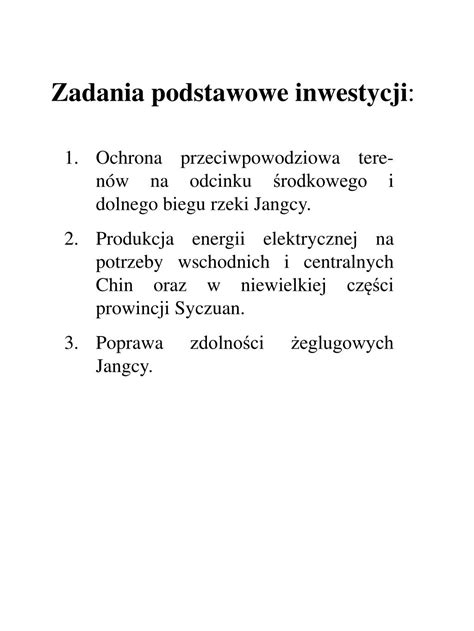 Zadania podstawowe inwestycji:

1. Ochrona przeciwpowodziowa terenów na odcinku środkowego i dolnego biegu rzeki Jangcy.

2. Produkcja energii elektrycznej na potrzeby wschodnich i centralnych Chin oraz w niewielkiej części prowincji Syczuan.

3. Poprawa zdolności żeglugowych Jangcy.